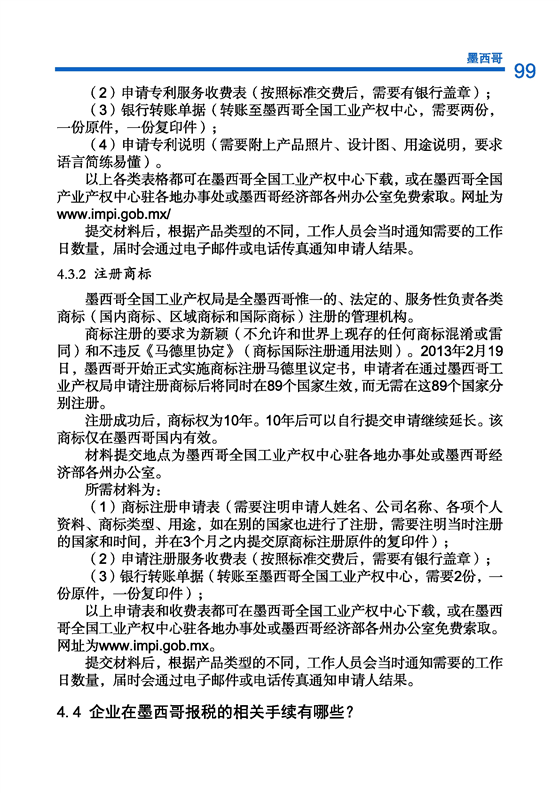 墨西哥

99

（2）申请专利服务收费表（按照标准交费后，需要有银行盖章）；

（3）银行转账单据（转账至墨西哥全国工业产权中心，需要两份，一份原件，一份复印件）；

（4）申请专利说明（需要附上产品照片、设计图、用途说明，要求语言简练易懂）。

以上各类表格都可在墨西哥全国工业产权中心下载，或在墨西哥全国产业产权中心驻各地办事处或墨西哥经济部各州办公室免费索取。网址为www.impi.gob.mx/

提交材料后，根据产品类型的不同，工作人员会当时通知需要的工作日数量，届时会通过电子邮件或电话传真通知申请人结果。

4.3.2 注册商标

墨西哥全国工业产权局是全墨西哥惟一的、法定的、服务性负责各类商标（国内商标、区域商标和国际商标）注册的管理机构。

商标注册的要求为新颖（不允许和世界上现存的任何商标混淆或雷同）和不违反《马德里协定》（商标国际注册通用法则）。2013年2月19日，墨西哥开始正式实施商标注册马德里议定书，申请者在通过墨西哥工业产权局申请注册商标后将同时在89个国家生效，而无需在这89个国家分别注册。

注册成功后，商标权为10年。10年后可以自行提交申请继续延长。该商标仅在墨西哥国内有效。

材料提交地点为墨西哥全国工业产权中心驻各地办事处或墨西哥经济部各州办公室。

所需材料为：

（1）商标注册申请表（需要注明申请人姓名、公司名称、各项个人资料、商标类型、用途，如在别的国家也进行了注册，需要注明当时注册的国家和时间，并在3个月之内提交原商标注册原件的复印件）；

（2）申请注册服务收费表（按照标准交费后，需要有银行盖章）；

（3）银行转账单据（转账至墨西哥全国工业产权中心，需要2份，一份原件，一份复印件）；

以上申请表和收费表都可在墨西哥全国工业产权中心下载，或在墨西哥全国工业产权中心驻各地办事处或墨西哥经济部各州办公室免费索取。网址为www.impi.gob.mx。

提交材料后，根据产品类型的不同，工作人员会当时通知需要的工作日数量，届时会通过电子邮件或电话传真通知申请人结果。

4.4 企业在墨西哥报税的相关手续有哪些？